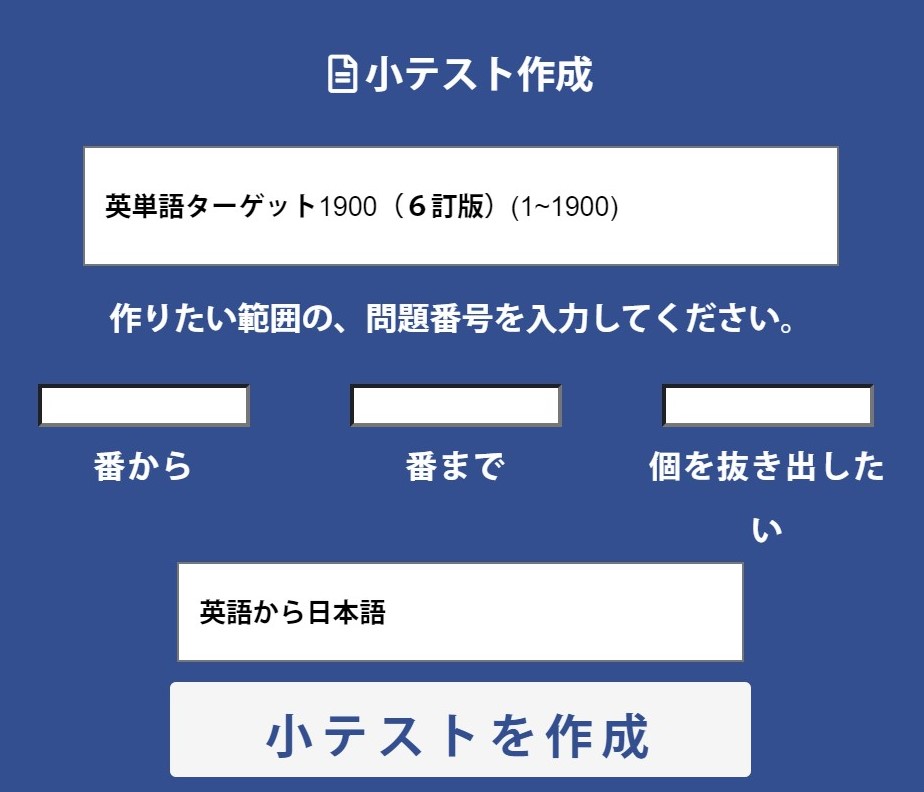 小テスト作成

英単語ターゲット1900（6訂版）(1~1900)

作りたい範囲の、問題番号を入力してください。

番から

番まで

個を抜き出したい

英語から日本語

小テストを作成